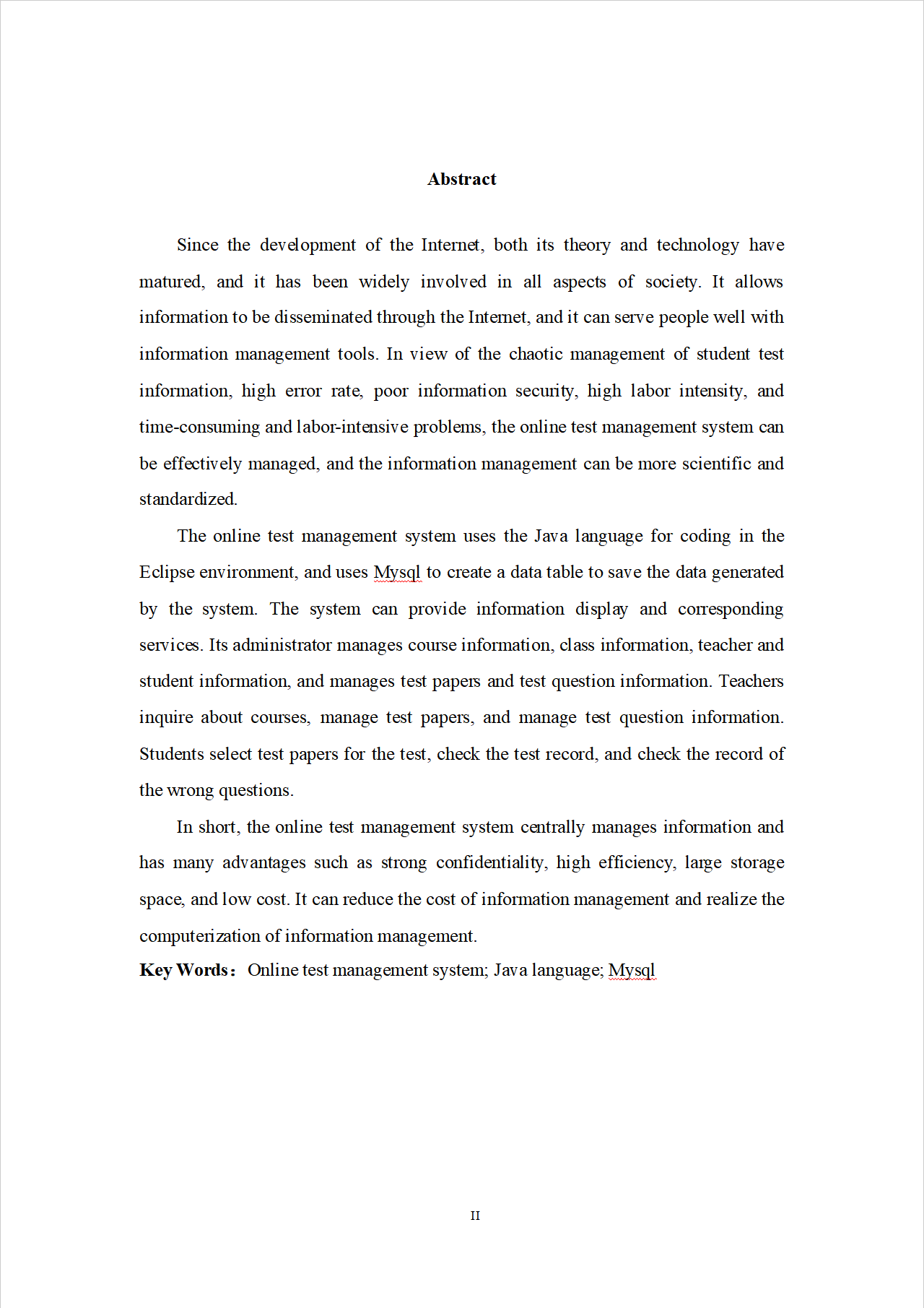 Abstract

Since the development of the Internet, both its theory and technology have matured, and it has been widely involved in all aspects of society. It allows information to be disseminated through the Internet, and it can serve people well with information management tools. In view of the chaotic management of student test information, high error rate, poor information security, high labor intensity, and time-consuming and labor-intensive problems, the online test management system can be effectively managed, and the information management can be more scientific and standardized.

The online test management system uses the Java language for coding in the Eclipse environment, and uses Mysql to create a data table to save the data generated by the system. The system can provide information display and corresponding services. Its administrator manages course information, class information, teacher and student information, and manages test papers and test question information. Teachers inquire about courses, manage test papers, and manage test question information. Students select test papers for the test, check the test record, and check the record of the wrong questions.

In short, the online test management system centrally manages information and has many advantages such as strong confidentiality, high efficiency, large storage space, and low cost. It can reduce the cost of information management and realize the computerization of information management.

Key Words： Online test management system; Java language; Mysql

II